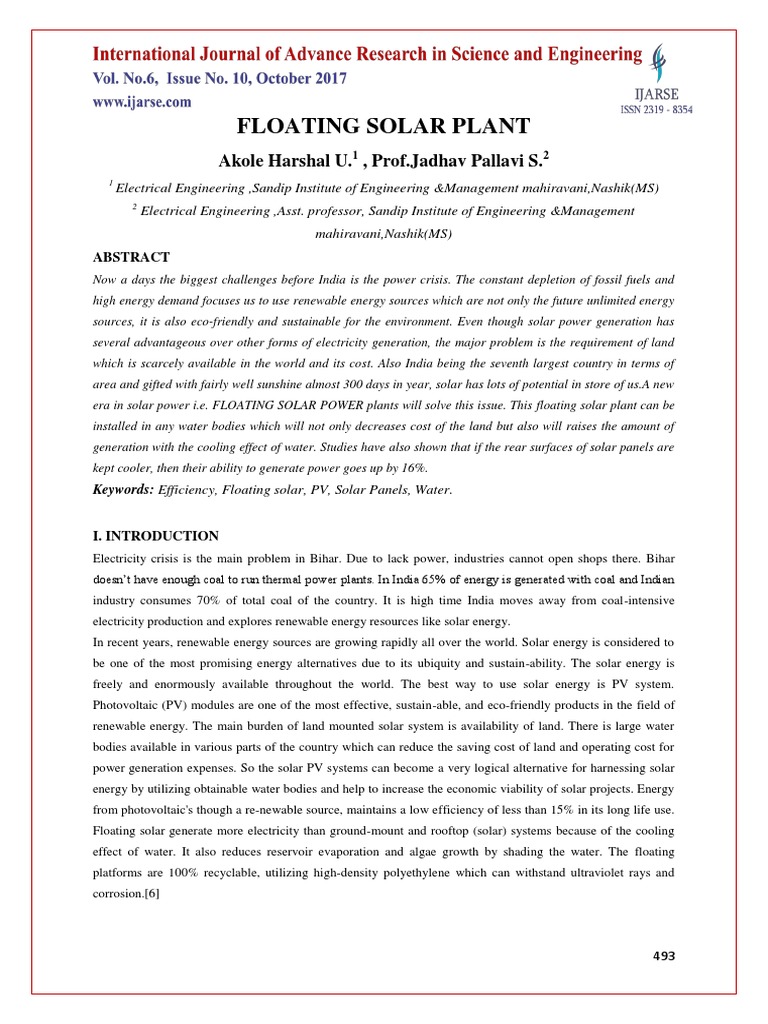 International Journal of Advance Research in Science and Engineering
Vol. No.6, Issue No. 10, October 2017
www.ijarse.com

IJARSE
ISSN 2319 - 8354

FLOATING SOLAR PLANT

Akole Harshal U.$^{1}$ , Prof.Jadhav Pallavi S.$^{2}$

$^{1}$ Electrical Engineering ,Sandip Institute of Engineering &Management mahiravani,Nashik(MS)

$^{2}$ Electrical Engineering ,Asst. professor, Sandip Institute of Engineering &Management mahiravani,Nashik(MS)

ABSTRACT

Now a days the biggest challenges before India is the power crisis. The constant depletion of fossil fuels and high energy demand focuses us to use renewable energy sources which are not only the future unlimited energy sources, it is also eco-friendly and sustainable for the environment. Even though solar power generation has several advantageous over other forms of electricity generation, the major problem is the requirement of land which is scarcely available in the world and its cost. Also India being the seventh largest country in terms of area and gifted with fairly well sunshine almost 300 days in year, solar has lots of potential in store of us.A new era in solar power i.e. FLOATING SOLAR POWER plants will solve this issue. This floating solar plant can be installed in any water bodies which will not only decreases cost of the land but also will raises the amount of generation with the cooling effect of water. Studies have also shown that if the rear surfaces of solar panels are kept cooler, then their ability to generate power goes up by 16%.

Keywords: Efficiency, Floating solar, PV, Solar Panels, Water.

I. INTRODUCTION

Electricity crisis is the main problem in Bihar. Due to lack power, industries cannot open shops there. Bihar doesn't have enough coal to run thermal power plants. In India 65% of energy is generated with coal and Indian industry consumes 70% of total coal of the country. It is high time India moves away from coal-intensive electricity production and explores renewable energy resources like solar energy.

In recent years, renewable energy sources are growing rapidly all over the world. Solar energy is considered to be one of the most promising energy alternatives due to its ubiquity and sustain-ability. The solar energy is freely and enormously available throughout the world. The best way to use solar energy is PV system. Photovoltaic (PV) modules are one of the most effective, sustain-able, and eco-friendly products in the field of renewable energy. The main burden of land mounted solar system is availability of land. There is large water bodies available in various parts of the country which can reduce the saving cost of land and operating cost for power generation expenses. So the solar PV systems can become a very logical alternative for harnessing solar energy by utilizing obtainable water bodies and help to increase the economic viability of solar projects. Energy from photovoltaic's though a re-newable source, maintains a low efficiency of less than 15% in its long life use. Floating solar generate more electricity than ground-mount and rooftop (solar) systems because of the cooling effect of water. It also reduces reservoir evaporation and algae growth by shading the water. The floating platforms are 100% recyclable, utilizing high-density polyethylene which can withstand ultraviolet rays and corrosion.[6]

493